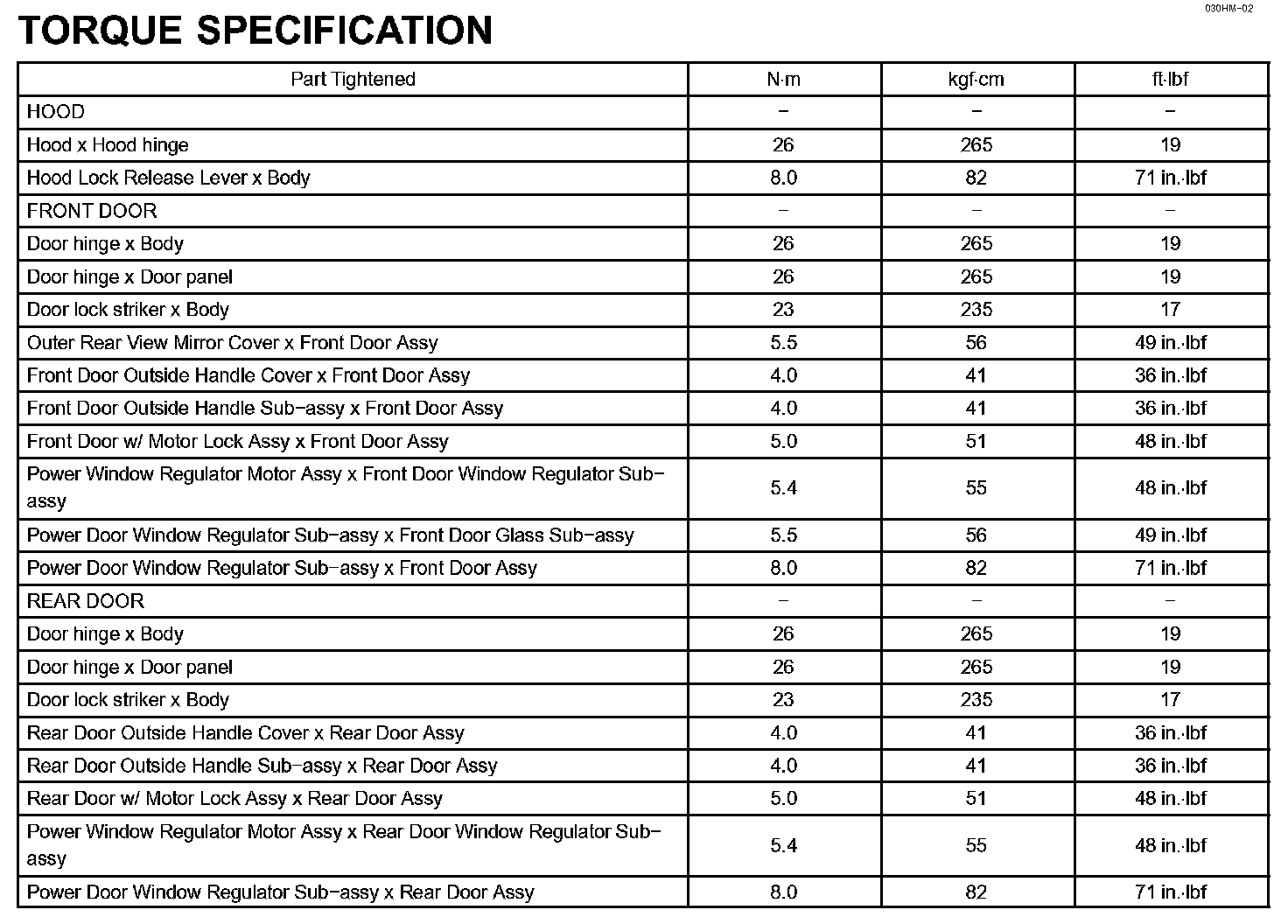 030HM-02

TORQUE SPECIFICATION

| Part Tightened | N·m | kgf·cm | ft·lbf |
|---|---|---|---|
| HOOD | – | – | – |
| Hood x Hood hinge | 26 | 265 | 19 |
| Hood Lock Release Lever x Body | 8.0 | 82 | 71 in.·lbf |
| FRONT DOOR | – | – | – |
| Door hinge x Body | 26 | 265 | 19 |
| Door hinge x Door panel | 26 | 265 | 19 |
| Door lock striker x Body | 23 | 235 | 17 |
| Outer Rear View Mirror Cover x Front Door Assy | 5.5 | 56 | 49 in.·lbf |
| Front Door Outside Handle Cover x Front Door Assy | 4.0 | 41 | 36 in.·lbf |
| Front Door Outside Handle Sub–assy x Front Door Assy | 4.0 | 41 | 36 in.·lbf |
| Front Door w/ Motor Lock Assy x Front Door Assy | 5.0 | 51 | 48 in.·lbf |
| Power Window Regulator Motor Assy x Front Door Window Regulator Sub–assy | 5.4 | 55 | 48 in.·lbf |
| Power Door Window Regulator Sub–assy x Front Door Glass Sub–assy | 5.5 | 56 | 49 in.·lbf |
| Power Door Window Regulator Sub–assy x Front Door Assy | 8.0 | 82 | 71 in.·lbf |
| REAR DOOR | – | – | – |
| Door hinge x Body | 26 | 265 | 19 |
| Door hinge x Door panel | 26 | 265 | 19 |
| Door lock striker x Body | 23 | 235 | 17 |
| Rear Door Outside Handle Cover x Rear Door Assy | 4.0 | 41 | 36 in.·lbf |
| Rear Door Outside Handle Sub–assy x Rear Door Assy | 4.0 | 41 | 36 in.·lbf |
| Rear Door w/ Motor Lock Assy x Rear Door Assy | 5.0 | 51 | 48 in.·lbf |
| Power Window Regulator Motor Assy x Rear Door Window Regulator Sub–assy | 5.4 | 55 | 48 in.·lbf |
| Power Door Window Regulator Sub–assy x Rear Door Assy | 8.0 | 82 | 71 in.·lbf |